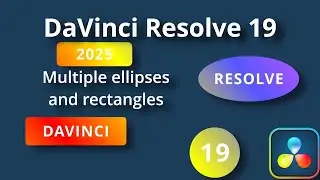 DaVinci Resolve 19

2025

Multiple ellipses and rectangles

RESOLVE

DAVINCI

19